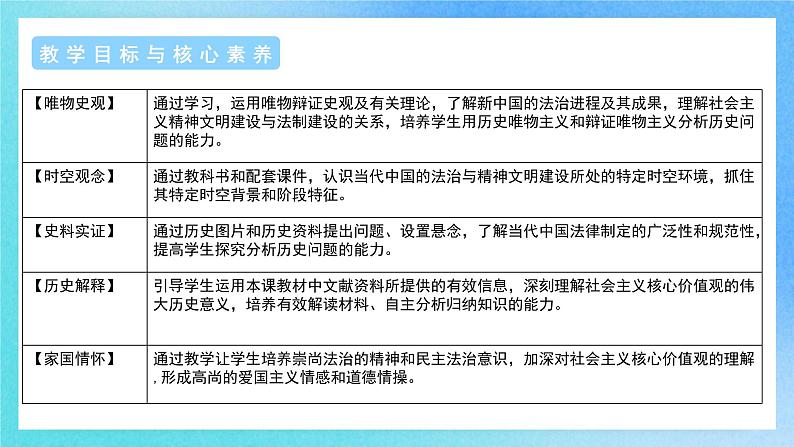 教学目标与核心素养

| 【唯物史观】 | 通过学习，运用唯物辩证史观及有关理论，了解新中国的法治进程及其成果，理解社会主义精神文明建设与法制建设的关系，培养学生用历史唯物主义和辩证唯物主义分析历史问题的能力。 |
|---|---|
| 【时空观念】 | 通过教科书和配套课件，认识当代中国的法治与精神文明建设所处的特定时空环境，抓住其特定时空背景和阶段特征。 |
| 【史料实证】 | 通过历史图片和历史资料提出问题、设置悬念，了解当代中国法律制定的广泛性和规范性，提高学生探究分析历史问题的能力。 |
| 【历史解释】 | 引导学生运用本课教材中文献资料所提供的有效信息，深刻理解社会主义核心价值观的伟大历史意义，培养有效解读材料、自主分析归纳知识的能力。 |
| 【家国情怀】 | 通过教学让学生培养崇尚法治的精神和民主法治意识，加深对社会主义核心价值观的理解，形成高尚的爱国主义情感和道德情操。 |